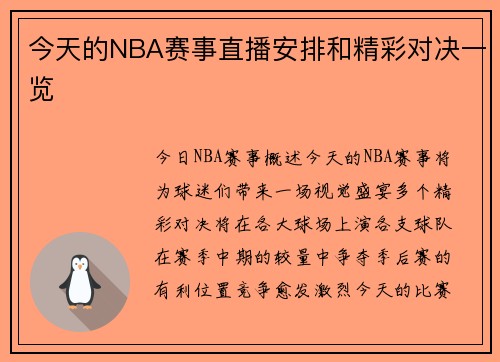 今天的NBA赛事直播安排和精彩对决一览

今日NBA赛事概述今天的NBA赛事将为球迷们带来一场视觉盛宴多个精彩对决将在各大球场上演各支球队在赛季中期的较量中争夺季后赛的有利位置竞争愈发激烈今天的比赛